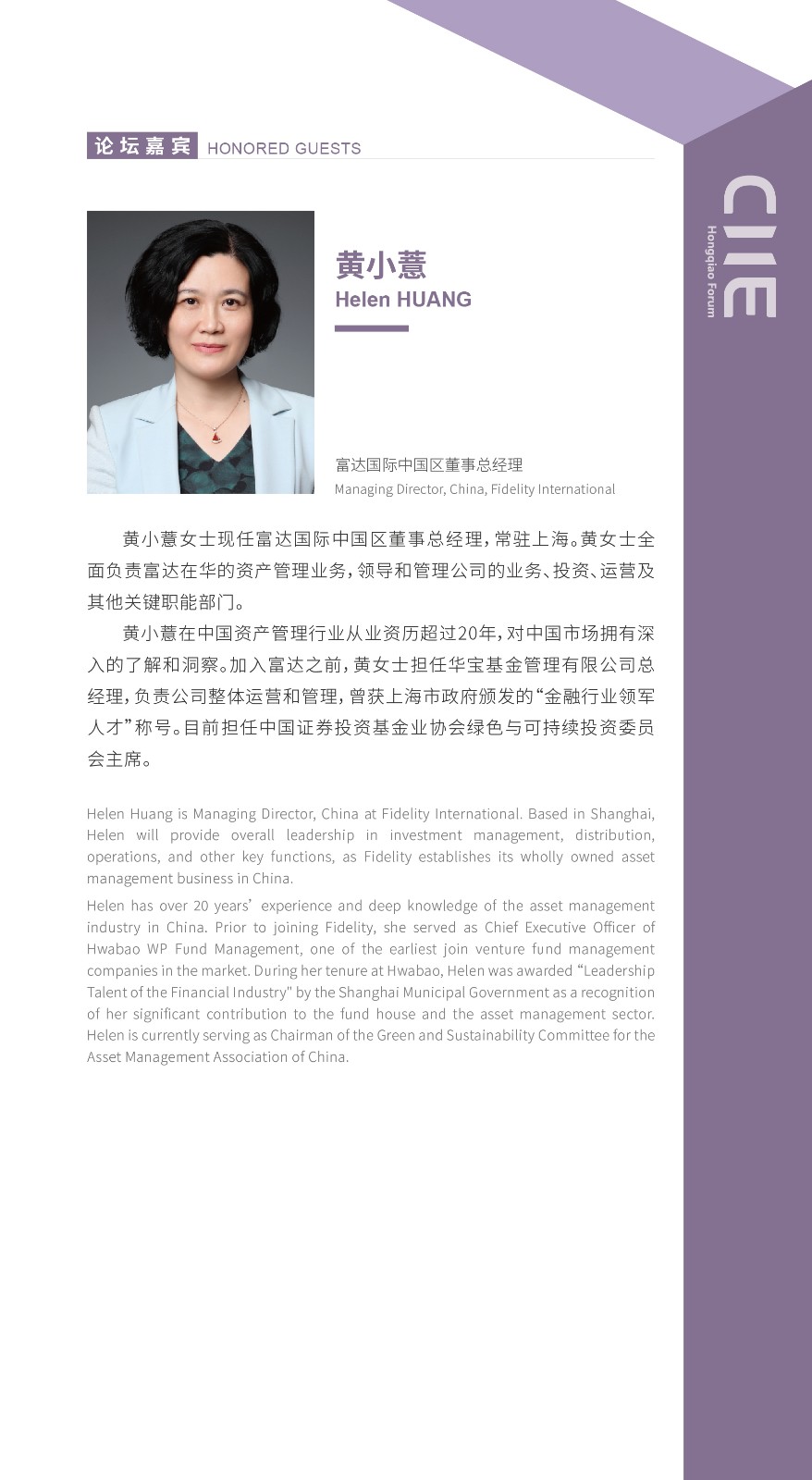 论坛嘉宾 HONORED GUESTS

CIIE
Hongqiao Forum

黄小薏
Helen HUANG

富达国际中国区董事总经理
Managing Director, China, Fidelity International

黄小薏女士现任富达国际中国区董事总经理，常驻上海。黄女士全面负责富达在华的资产管理业务，领导和管理公司的业务、投资、运营及其他关键职能部门。

黄小薏在中国资产管理行业从业资历超过20年，对中国市场拥有深入的了解和洞察。加入富达之前，黄女士担任华宝基金管理有限公司总经理，负责公司整体运营和管理，曾获上海市政府颁发的“金融行业领军人才”称号。目前担任中国证券投资基金业协会绿色与可持续投资委员会主席。

Helen Huang is Managing Director, China at Fidelity International. Based in Shanghai, Helen will provide overall leadership in investment management, distribution, operations, and other key functions, as Fidelity establishes its wholly owned asset management business in China.

Helen has over 20 years’ experience and deep knowledge of the asset management industry in China. Prior to joining Fidelity, she served as Chief Executive Officer of Hwabao WP Fund Management, one of the earliest join venture fund management companies in the market. During her tenure at Hwabao, Helen was awarded “Leadership Talent of the Financial Industry" by the Shanghai Municipal Government as a recognition of her significant contribution to the fund house and the asset management sector. Helen is currently serving as Chairman of the Green and Sustainability Committee for the Asset Management Association of China.